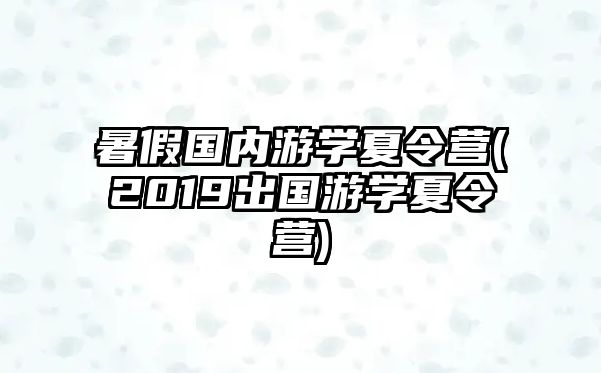 暑假国内游学夏令营(2019出国游学夏令营)